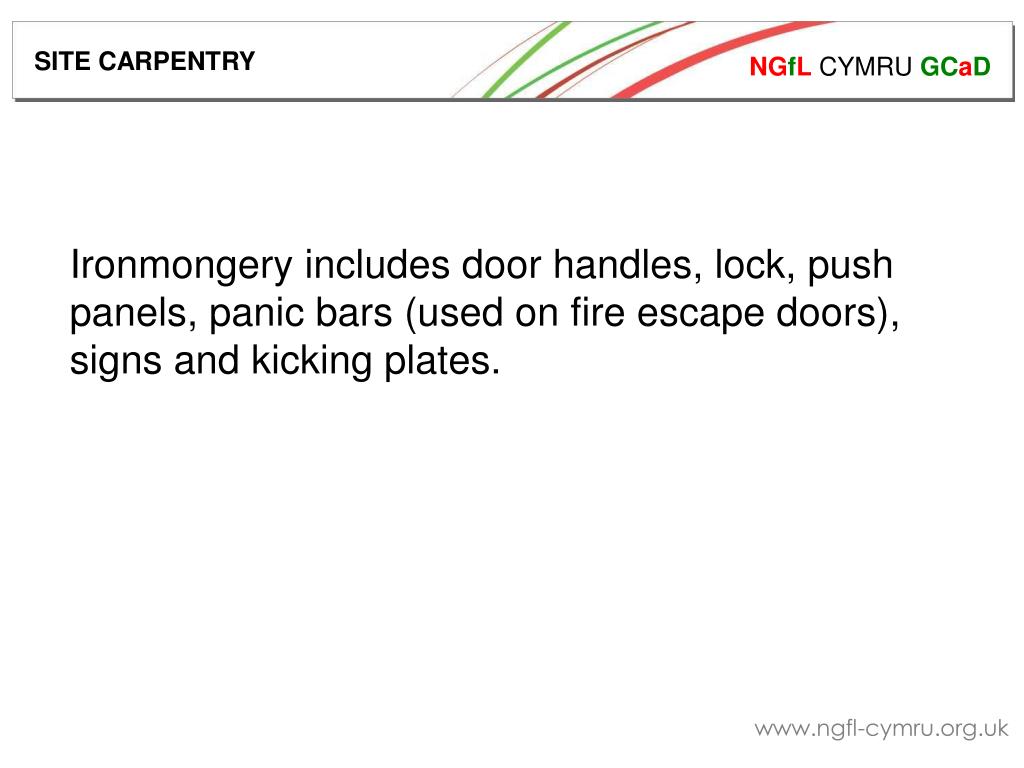 SITE CARPENTRY

NGfL CYMRU GCaD

Ironmongery includes door handles, lock, push panels, panic bars (used on fire escape doors), signs and kicking plates.

www.ngfl-cymru.org.uk